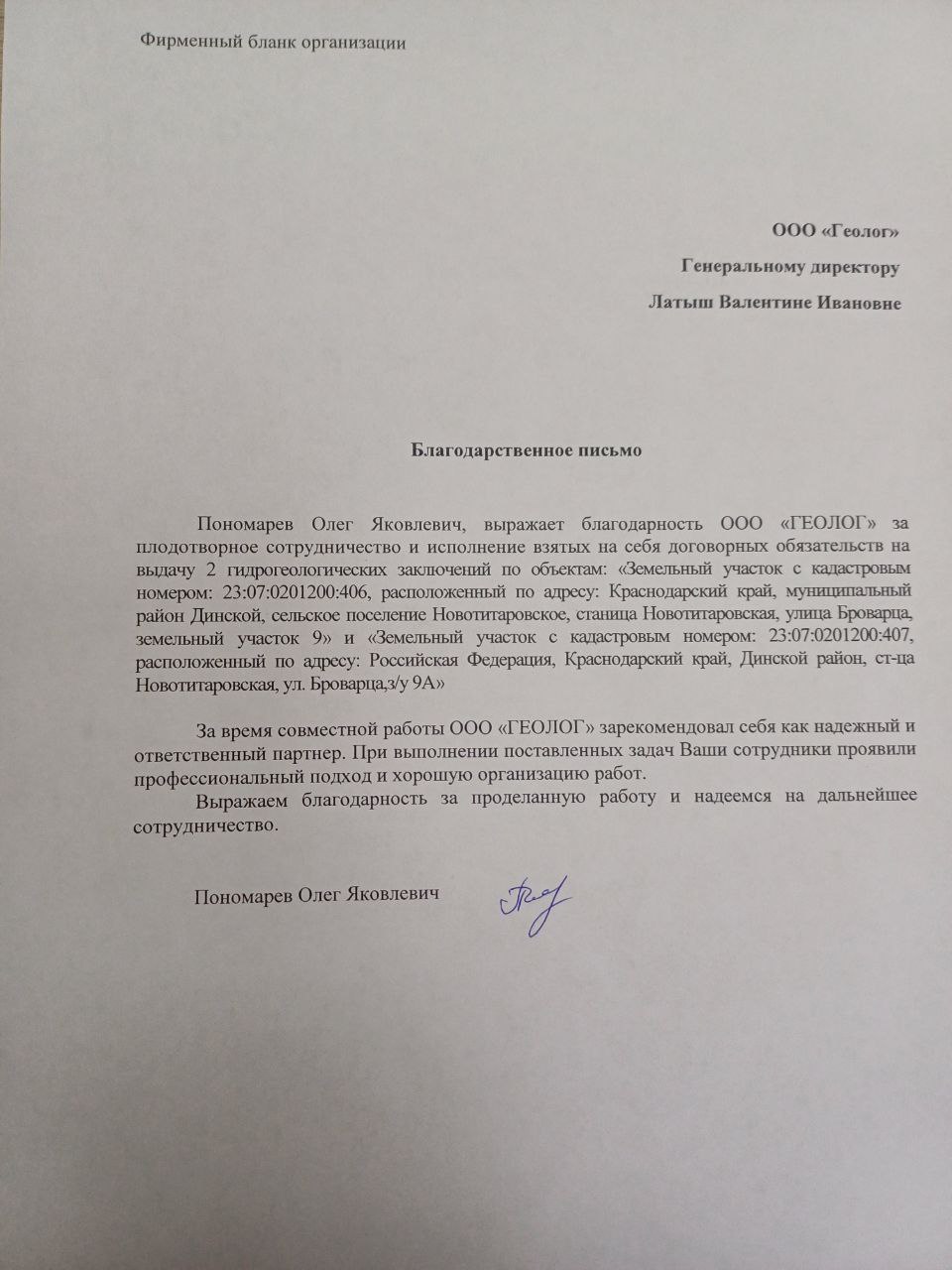 Фирменный бланк организации

ООО «Геолог»

Генеральному директору

Латыш Валентине Ивановне

Благодарственное письмо

Пономарев Олег Яковлевич, выражает благодарность ООО «ГЕОЛОГ» за плодотворное сотрудничество и исполнение взятых на себя договорных обязательств на выдачу 2 гидрогеологических заключений по объектам: «Земельный участок с кадастровым номером: 23:07:0201200:406, расположенный по адресу: Краснодарский край, муниципальный район Динской, сельское поселение Новотитаровское, станица Новотитаровская, улица Броварца, земельный участок 9» и «Земельный участок с кадастровым номером: 23:07:0201200:407, расположенный по адресу: Российская Федерация, Краснодарский край, Динской район, ст-ца Новотитаровская, ул. Броварца,з/у 9А»

За время совместной работы ООО «ГЕОЛОГ» зарекомендовал себя как надежный и ответственный партнер. При выполнении поставленных задач Ваши сотрудники проявили профессиональный подход и хорошую организацию работ.

Выражаем благодарность за проделанную работу и надеемся на дальнейшее сотрудничество.

Пономарев Олег Яковлевич